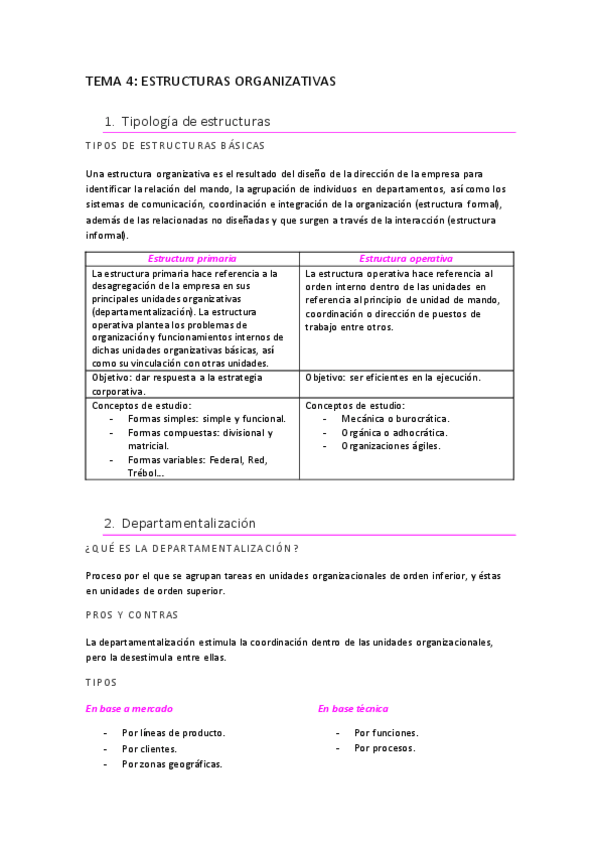 TEMA 4: ESTRUCTURAS ORGANIZATIVAS

1. Tipología de estructuras

TIPOS DE ESTRUCTURAS BÁSICAS

Una estructura organizativa es el resultado del diseño de la dirección de la empresa para identificar la relación del mando, la agrupación de individuos en departamentos, así como los sistemas de comunicación, coordinación e integración de la organización (estructura formal), además de las relacionadas no diseñadas y que surgen a través de la interacción (estructura informal).

| Estructura primaria | Estructura operativa |
|---|---|
| La estructura primaria hace referencia a la desagregación de la empresa en sus principales unidades organizativas (departamentalización). La estructura operativa plantea los problemas de organización y funcionamientos internos de dichas unidades organizativas básicas, así como su vinculación con otras unidades. | La estructura operativa hace referencia al orden interno dentro de las unidades en referencia al principio de unidad de mando, coordinación o dirección de puestos de trabajo entre otros. |
| Objetivo: dar respuesta a la estrategia corporativa. | Objetivo: ser eficientes en la ejecución. |
| Conceptos de estudio: - Formas simples: simple y funcional. - Formas compuestas: divisional y matricial. - Formas variables: Federal, Red, Trébol... | Conceptos de estudio: - Mecánica o burocrática. - Orgánica o adhocrática. - Organizaciones ágiles. |

2. Departamentalización

¿QUÉ ES LA DEPARTAMENTALIZACIÓN?

Proceso por el que se agrupan tareas en unidades organizacionales de orden inferior, y éstas en unidades de orden superior.

PROS Y CONTRAS

La departamentalización estimula la coordinación dentro de las unidades organizacionales, pero la desestimula entre ellas.

TIPOS

En base a mercado

- Por líneas de producto.
- Por clientes.
- Por zonas geográficas.

En base técnica

- Por funciones.
- Por procesos.